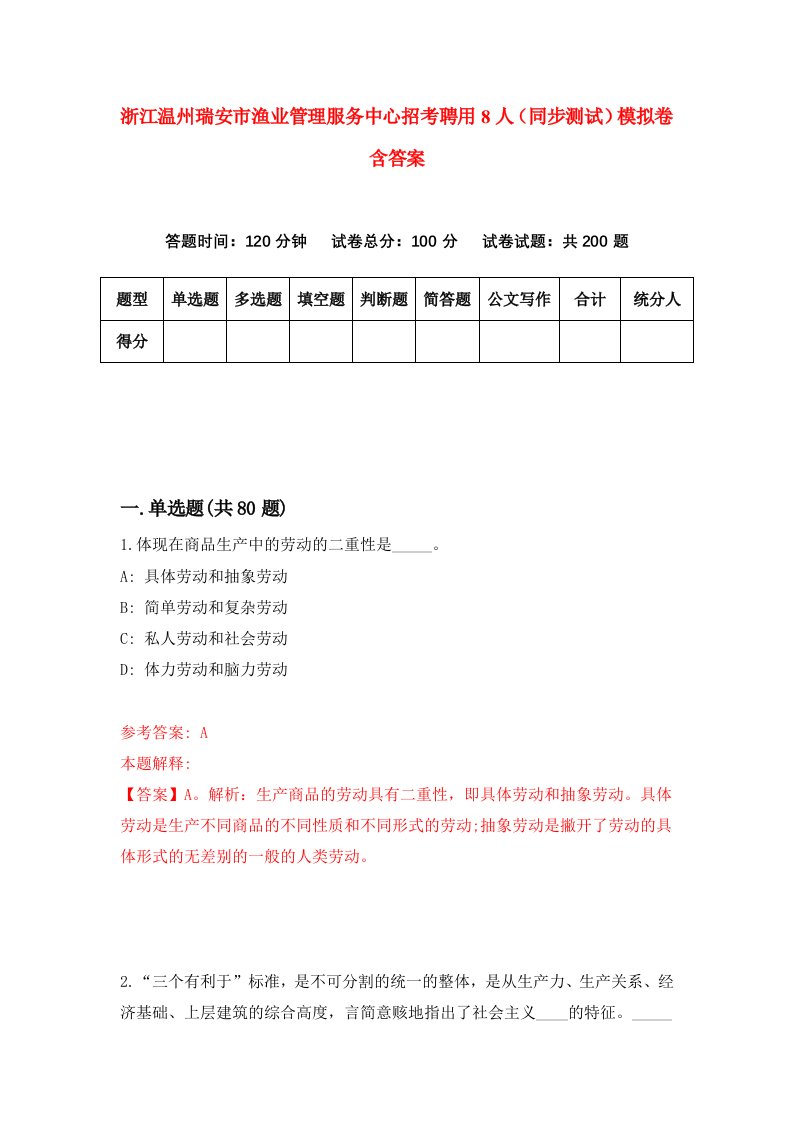 浙江温州瑞安市渔业管理服务中心招考聘用8人（同步测试）模拟卷含答案

答题时间：120分钟　试卷总分：100分　试卷试题：共200题

| 题型 | 单选题 | 多选题 | 填空题 | 判断题 | 简答题 | 公文写作 | 合计 | 统分人 |
|---|---|---|---|---|---|---|---|---|
| 得分 | | | | | | | | |

一.单选题(共80题)

1.体现在商品生产中的劳动的二重性是_____。

A: 具体劳动和抽象劳动

B: 简单劳动和复杂劳动

C: 私人劳动和社会劳动

D: 体力劳动和脑力劳动

参考答案: A

本题解释:

【答案】A。解析：生产商品的劳动具有二重性，即具体劳动和抽象劳动。具体劳动是生产不同商品的不同性质和不同形式的劳动;抽象劳动是撇开了劳动的具体形式的无差别的一般的人类劳动。

2.“三个有利于”标准，是不可分割的统一的整体，是从生产力、生产关系、经济基础、上层建筑的综合高度，言简意赅地指出了社会主义____的特征。_____